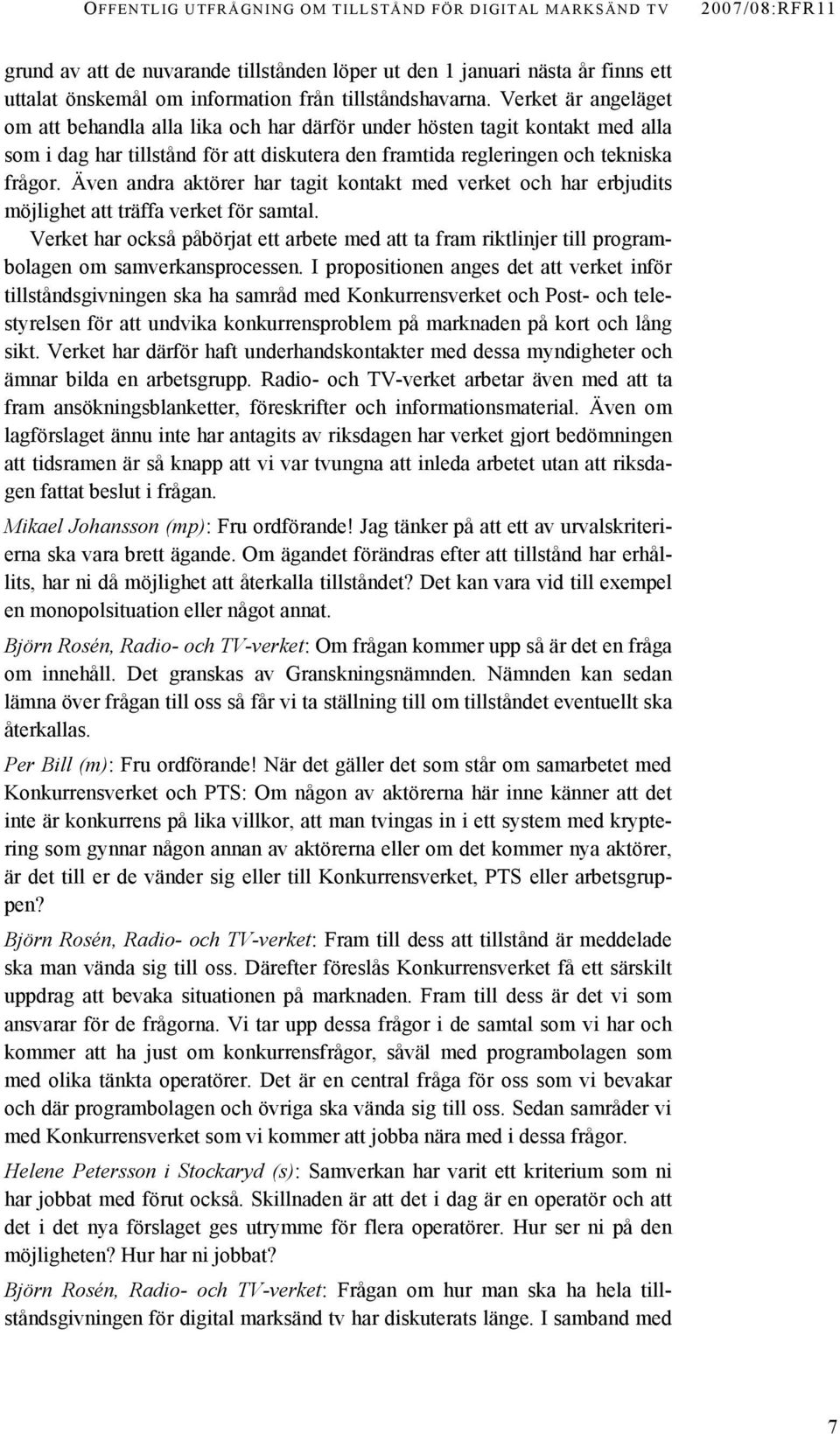 OFFENTLIG UTFRÅGNING OM TILLSTÅND FÖR DIGITAL MARKSÄND TV 2007/08:RFR11

grund av att de nuvarande tillstånden löper ut den 1 januari nästa år finns ett uttalat önskemål om information från tillståndshavarna. Verket är angeläget om att behandla alla lika och har därför under hösten tagit kontakt med alla som i dag har tillstånd för att diskutera den framtida regleringen och tekniska frågor. Även andra aktörer har tagit kontakt med verket och har erbjudits möjlighet att träffa verket för samtal.

Verket har också påbörjat ett arbete med att ta fram riktlinjer till programbolagen om samverkansprocessen. I propositionen anges det att verket inför tillståndsgivningen ska ha samråd med Konkurrensverket och Post- och telestyrelsen för att undvika konkurrensproblem på marknaden på kort och lång sikt. Verket har därför haft underhandskontakter med dessa myndigheter och ämnar bilda en arbetsgrupp. Radio- och TV-verket arbetar även med att ta fram ansökningsblanketter, föreskrifter och informationsmaterial. Även om lagförslaget ännu inte har antagits av riksdagen har verket gjort bedömningen att tidsramen är så knapp att vi var tvungna att inleda arbetet utan att riksdagen fattat beslut i frågan.

Mikael Johansson (mp): Fru ordförande! Jag tänker på att ett av urvalskriterierna ska vara brett ägande. Om ägandet förändras efter att tillstånd har erhållits, har ni då möjlighet att återkalla tillståndet? Det kan vara vid till exempel en monopolsituation eller något annat.

Björn Rosén, Radio- och TV-verket: Om frågan kommer upp så är det en fråga om innehåll. Det granskas av Granskningsnämnden. Nämnden kan sedan lämna över frågan till oss så får vi ta ställning till om tillståndet eventuellt ska återkallas.

Per Bill (m): Fru ordförande! När det gäller det som står om samarbetet med Konkurrensverket och PTS: Om någon av aktörerna här inne känner att det inte är konkurrens på lika villkor, att man tvingas in i ett system med kryptering som gynnar någon annan av aktörerna eller om det kommer nya aktörer, är det till er de vänder sig eller till Konkurrensverket, PTS eller arbetsgruppen?

Björn Rosén, Radio- och TV-verket: Fram till dess att tillstånd är meddelade ska man vända sig till oss. Därefter föreslås Konkurrensverket få ett särskilt uppdrag att bevaka situationen på marknaden. Fram till dess är det vi som ansvarar för de frågorna. Vi tar upp dessa frågor i de samtal som vi har och kommer att ha just om konkurrensfrågor, såväl med programbolagen som med olika tänkta operatörer. Det är en central fråga för oss som vi bevakar och där programbolagen och övriga ska vända sig till oss. Sedan samråder vi med Konkurrensverket som vi kommer att jobba nära med i dessa frågor.

Helene Petersson i Stockaryd (s): Samverkan har varit ett kriterium som ni har jobbat med förut också. Skillnaden är att det i dag är en operatör och att det i det nya förslaget ges utrymme för flera operatörer. Hur ser ni på den möjligheten? Hur har ni jobbat?

Björn Rosén, Radio- och TV-verket: Frågan om hur man ska ha hela tillståndsgivningen för digital marksänd tv har diskuterats länge. I samband med

7